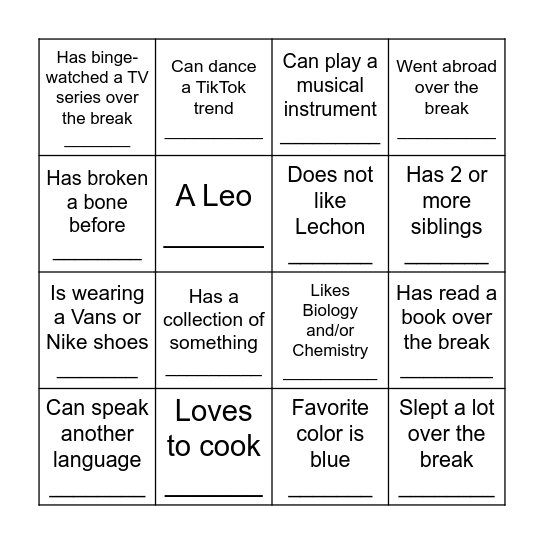 | | | | |
|---|---|---|---|
| Has binge-watched a TV series over the break ________ | Can dance a TikTok trend ________ | Can play a musical instrument ________ | Went abroad over the break ________ |
| Has broken a bone before ________ | A Leo ________ | Does not like Lechon ________ | Has 2 or more siblings ________ |
| Is wearing a Vans or Nike shoes ________ | Has a collection of something ________ | Likes Biology and/or Chemistry ________ | Has read a book over the break ________ |
| Can speak another language ________ | Loves to cook ________ | Favorite color is blue ________ | Slept a lot over the break ________ |